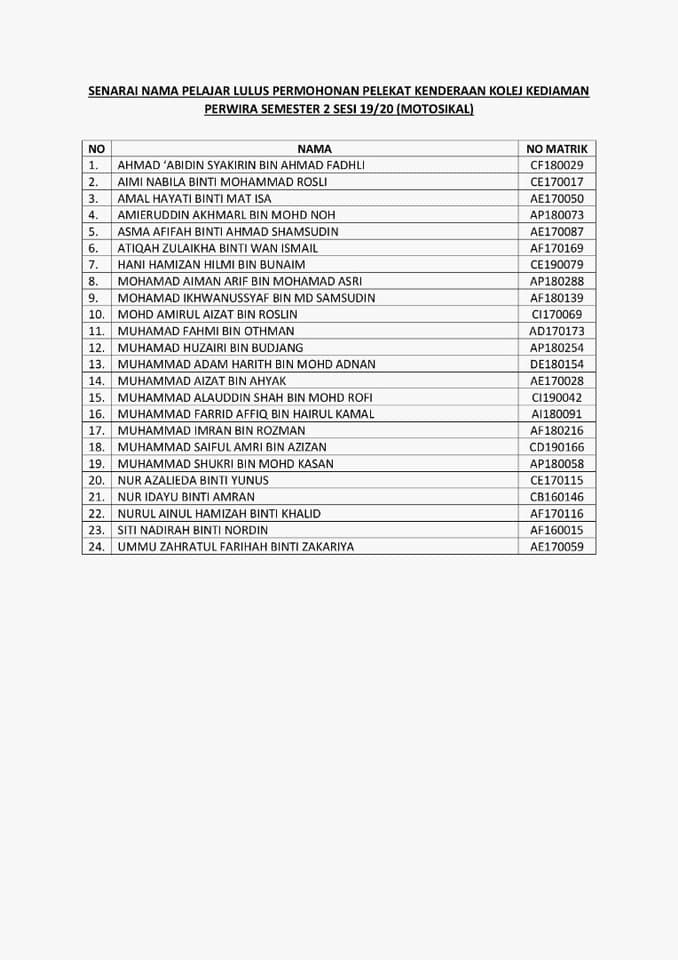 SENARAI NAMA PELAJAR LULUS PERMOHONAN PELEKAT KENDERAAN KOLEJ KEDIAMAN PERWIRA SEMESTER 2 SESI 19/20 (MOTOSIKAL)

| NO | NAMA | NO MATRIK |
|---|---|---|
| 1. | AHMAD 'ABIDIN SYAKIRIN BIN AHMAD FADHLI | CF180029 |
| 2. | AIMI NABILA BINTI MOHAMMAD ROSLI | CE170017 |
| 3. | AMAL HAYATI BINTI MAT ISA | AE170050 |
| 4. | AMIERUDDIN AKHMARL BIN MOHD NOH | AP180073 |
| 5. | ASMA AFIFAH BINTI AHMAD SHAMSUDIN | AE170087 |
| 6. | ATIQAH ZULAIKHA BINTI WAN ISMAIL | AF170169 |
| 7. | HANI HAMIZAN HILMI BIN BUNAIM | CE190079 |
| 8. | MOHAMAD AIMAN ARIF BIN MOHAMAD ASRI | AP180288 |
| 9. | MOHAMAD IKHWANUSSYAF BIN MD SAMSUDIN | AF180139 |
| 10. | MOHD AMIRUL AIZAT BIN ROSLIN | CI170069 |
| 11. | MUHAMAD FAHMI BIN OTHMAN | AD170173 |
| 12. | MUHAMAD HUZAIRI BIN BUDJANG | AP180254 |
| 13. | MUHAMMAD ADAM HARITH BIN MOHD ADNAN | DE180154 |
| 14. | MUHAMMAD AIZAT BIN AHYAK | AE170028 |
| 15. | MUHAMMAD ALAUDDIN SHAH BIN MOHD ROFI | CI190042 |
| 16. | MUHAMMAD FARRID AFFIQ BIN HAIRUL KAMAL | AI180091 |
| 17. | MUHAMMAD IMRAN BIN ROZMAN | AF180216 |
| 18. | MUHAMMAD SAIFUL AMRI BIN AZIZAN | CD190166 |
| 19. | MUHAMMAD SHUKRI BIN MOHD KASAN | AP180058 |
| 20. | NUR AZALIEDA BINTI YUNUS | CE170115 |
| 21. | NUR IDAYU BINTI AMRAN | CB160146 |
| 22. | NURUL AINUL HAMIZAH BINTI KHALID | AF170116 |
| 23. | SITI NADIRAH BINTI NORDIN | AF160015 |
| 24. | UMMU ZAHRATUL FARIHAH BINTI ZAKARIYA | AE170059 |